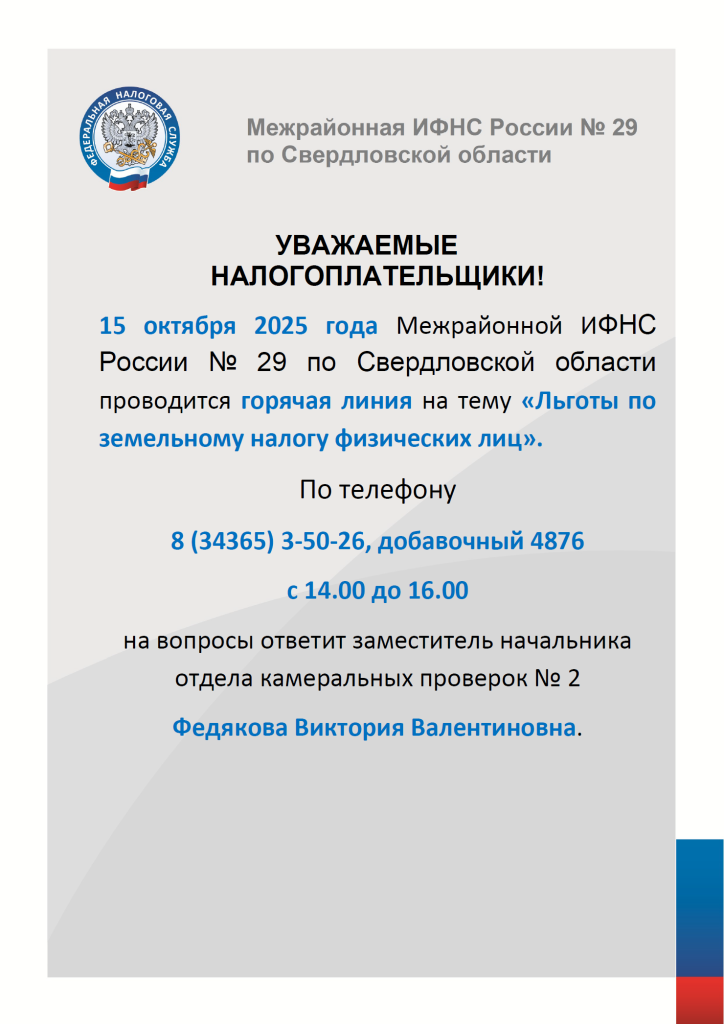 ФЕДЕРАЛЬНАЯ НАЛОГОВАЯ СЛУЖБА

Межрайонная ИФНС России № 29 по Свердловской области

УВАЖАЕМЫЕ НАЛОГОПЛАТЕЛЬЩИКИ!

15 октября 2025 года Межрайонной ИФНС России № 29 по Свердловской области проводится горячая линия на тему «Льготы по земельному налогу физических лиц».

По телефону

8 (34365) 3-50-26, добавочный 4876

с 14.00 до 16.00

на вопросы ответит заместитель начальника отдела камеральных проверок № 2

Федякова Виктория Валентиновна.